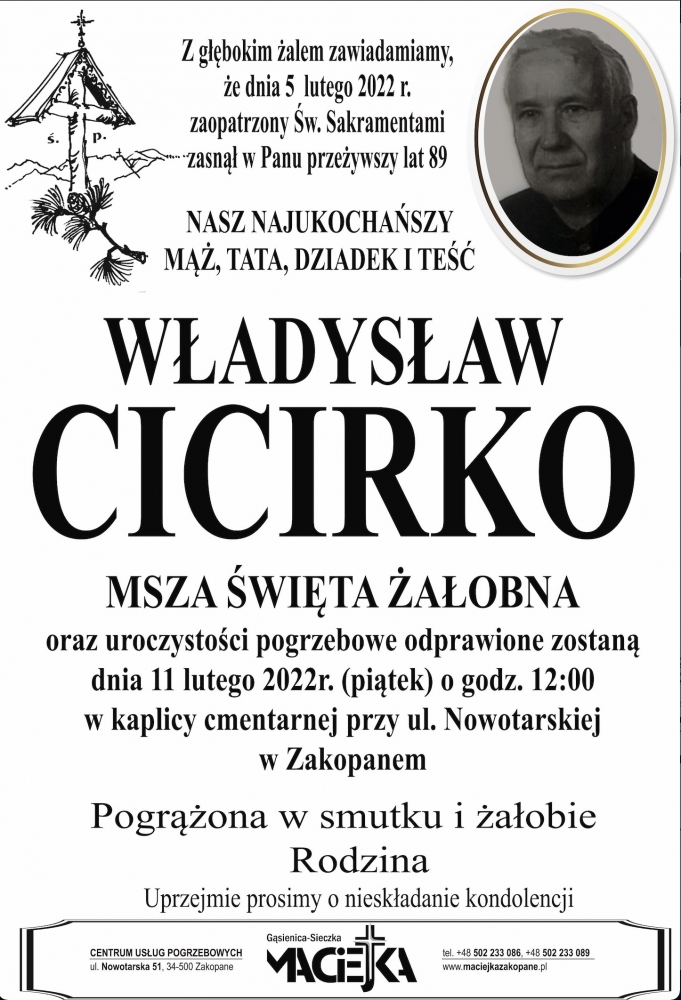 Ś. P.

Z głębokim żalem zawiadamiamy, że dnia 5 lutego 2022 r. zaopatrzony Św. Sakramentami zasnął w Panu przeżywszy lat 89

NASZ NAJUKOCHAŃSZY MĄŻ, TATA, DZIADEK I TEŚĆ

WŁADYSŁAW
CICIRKO

MSZA ŚWIĘTA ŻAŁOBNA
oraz uroczystości pogrzebowe odprawione zostaną dnia 11 lutego 2022r. (piątek) o godz. 12:00 w kaplicy cmentarnej przy ul. Nowotarskiej w Zakopanem

Pogrążona w smutku i żałobie
Rodzina

Uprzejmie prosimy o nieskładanie kondolencji

CENTRUM USŁUG POGRZEBOWYCH
ul. Nowotarska 51, 34-500 Zakopane

Gąsienica-Sieczka
MACIEJKA

tel. +48 502 233 086, +48 502 233 089
www.maciejkazakopane.pl